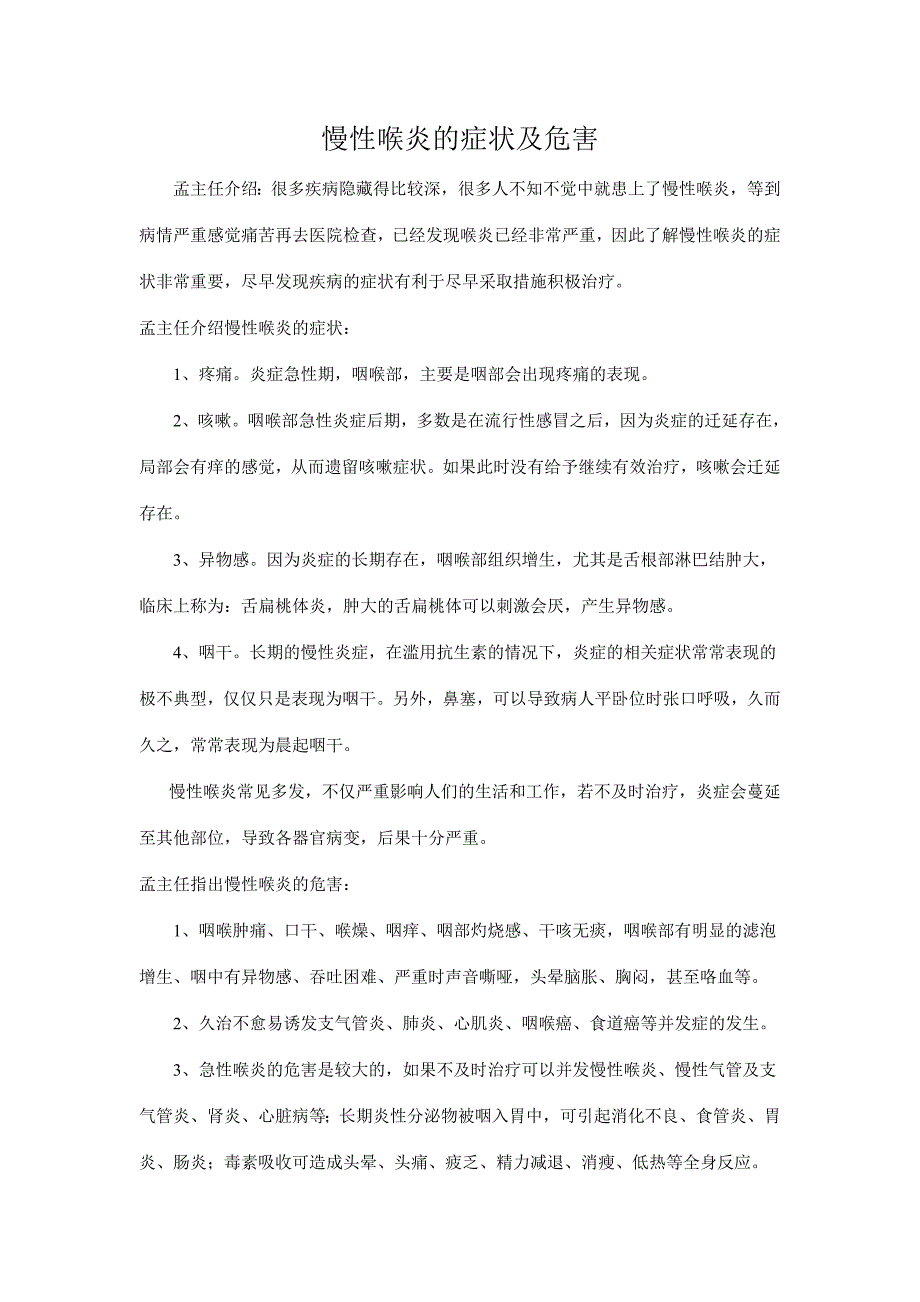 慢性喉炎的症状及危害

孟主任介绍：很多疾病隐藏得比较深，很多人不知不觉中就患上了慢性喉炎，等到病情严重感觉痛苦再去医院检查，已经发现喉炎已经非常严重，因此了解慢性喉炎的症状非常重要，尽早发现疾病的症状有利于尽早采取措施积极治疗。

孟主任介绍慢性喉炎的症状：

1、疼痛。炎症急性期，咽喉部，主要是咽部会出现疼痛的表现。

2、咳嗽。咽喉部急性炎症后期，多数是在流行性感冒之后，因为炎症的迁延存在，局部会有痒的感觉，从而遗留咳嗽症状。如果此时没有给予继续有效治疗，咳嗽会迁延存在。

3、异物感。因为炎症的长期存在，咽喉部组织增生，尤其是舌根部淋巴结肿大，临床上称为：舌扁桃体炎，肿大的舌扁桃体可以刺激会厌，产生异物感。

4、咽干。长期的慢性炎症，在滥用抗生素的情况下，炎症的相关症状常常表现的极不典型，仅仅只是表现为咽干。另外，鼻塞，可以导致病人平卧位时张口呼吸，久而久之，常常表现为晨起咽干。

慢性喉炎常见多发，不仅严重影响人们的生活和工作，若不及时治疗，炎症会蔓延至其他部位，导致各器官病变，后果十分严重。

孟主任指出慢性喉炎的危害：

1、咽喉肿痛、口干、喉燥、咽痒、咽部灼烧感、干咳无痰，咽喉部有明显的滤泡增生、咽中有异物感、吞吐困难、严重时声音嘶哑，头晕脑胀、胸闷，甚至咯血等。

2、久治不愈易诱发支气管炎、肺炎、心肌炎、咽喉癌、食道癌等并发症的发生。

3、急性喉炎的危害是较大的，如果不及时治疗可以并发慢性喉炎、慢性气管及支气管炎、肾炎、心脏病等；长期炎性分泌物被咽入胃中，可引起消化不良、食管炎、胃炎、肠炎；毒素吸收可造成头晕、头痛、疲乏、精力减退、消瘦、低热等全身反应。